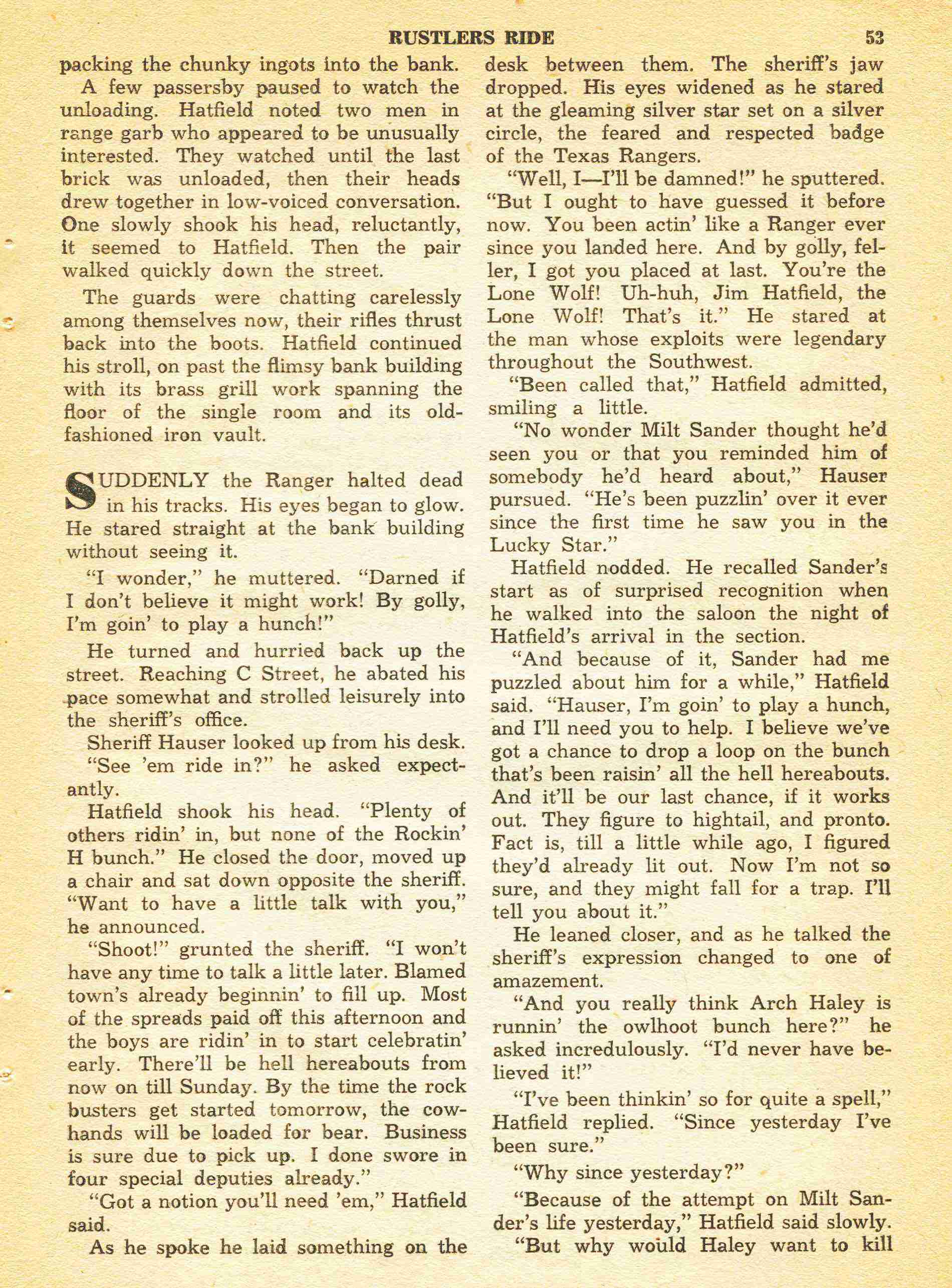 RUSTLERS RIDE 53

packing the chunky ingots into the bank.

A few passersby paused to watch the unloading. Hatfield noted two men in range garb who appeared to be unusually interested. They watched until the last brick was unloaded, then their heads drew together in low-voiced conversation. One slowly shook his head, reluctantly, it seemed to Hatfield. Then the pair walked quickly down the street.

The guards were chatting carelessly among themselves now, their rifles thrust back into the boots. Hatfield continued his stroll, on past the flimsy bank building with its brass grill work spanning the floor of the single room and its old-fashioned iron vault.

SUDDENLY the Ranger halted dead in his tracks. His eyes began to glow. He stared straight at the bank building without seeing it.

"I wonder," he muttered. "Darned if I don't believe it might work! By golly, I'm goin' to play a hunch!"

He turned and hurried back up the street. Reaching C Street, he abated his pace somewhat and strolled leisurely into the sheriff's office.

Sheriff Hauser looked up from his desk.

"See 'em ride in?" he asked expectantly.

Hatfield shook his head. "Plenty of others ridin' in, but none of the Rockin' H bunch." He closed the door, moved up a chair and sat down opposite the sheriff. "Want to have a little talk with you," he announced.

"Shoot!" grunted the sheriff. "I won't have any time to talk a little later. Blamed town's already beginnin' to fill up. Most of the spreads paid off this afternoon and the boys are ridin' in to start celebratin' early. There'll be hell hereabouts from now on till Sunday. By the time the rock busters get started tomorrow, the cowhands will be loaded for bear. Business is sure due to pick up. I done swore in four special deputies already."

"Got a notion you'll need 'em," Hatfield said.

As he spoke he laid something on the desk between them. The sheriff's jaw dropped. His eyes widened as he stared at the gleaming silver star set on a silver circle, the feared and respected badge of the Texas Rangers.

"Well, I—I'll be damned!" he sputtered. "But I ought to have guessed it before now. You been actin' like a Ranger ever since you landed here. And by golly, feller, I got you placed at last. You're the Lone Wolf! Uh-huh, Jim Hatfield, the Lone Wolf! That's it." He stared at the man whose exploits were legendary throughout the Southwest.

"Been called that," Hatfield admitted, smiling a little.

"No wonder Milt Sander thought he'd seen you or that you reminded him of somebody he'd heard about," Hauser pursued. "He's been puzzlin' over it ever since the first time he saw you in the Lucky Star."

Hatfield nodded. He recalled Sander's start as of surprised recognition when he walked into the saloon the night of Hatfield's arrival in the section.

"And because of it, Sander had me puzzled about him for a while," Hatfield said. "Hauser, I'm goin' to play a hunch, and I'll need you to help. I believe we've got a chance to drop a loop on the bunch that's been raisin' all the hell hereabouts. And it'll be our last chance, if it works out. They figure to hightail, and pronto. Fact is, till a little while ago, I figured they'd already lit out. Now I'm not so sure, and they might fall for a trap. I'll tell you about it."

He leaned closer, and as he talked the sheriff's expression changed to one of amazement.

"And you really think Arch Haley is runnin' the owlhoot bunch here?" he asked incredulously. "I'd never have believed it!"

"I've been thinkin' so for quite a spell," Hatfield replied. "Since yesterday I've been sure."

"Why since yesterday?"

"Because of the attempt on Milt Sander's life yesterday," Hatfield said slowly.

"But why would Haley want to kill